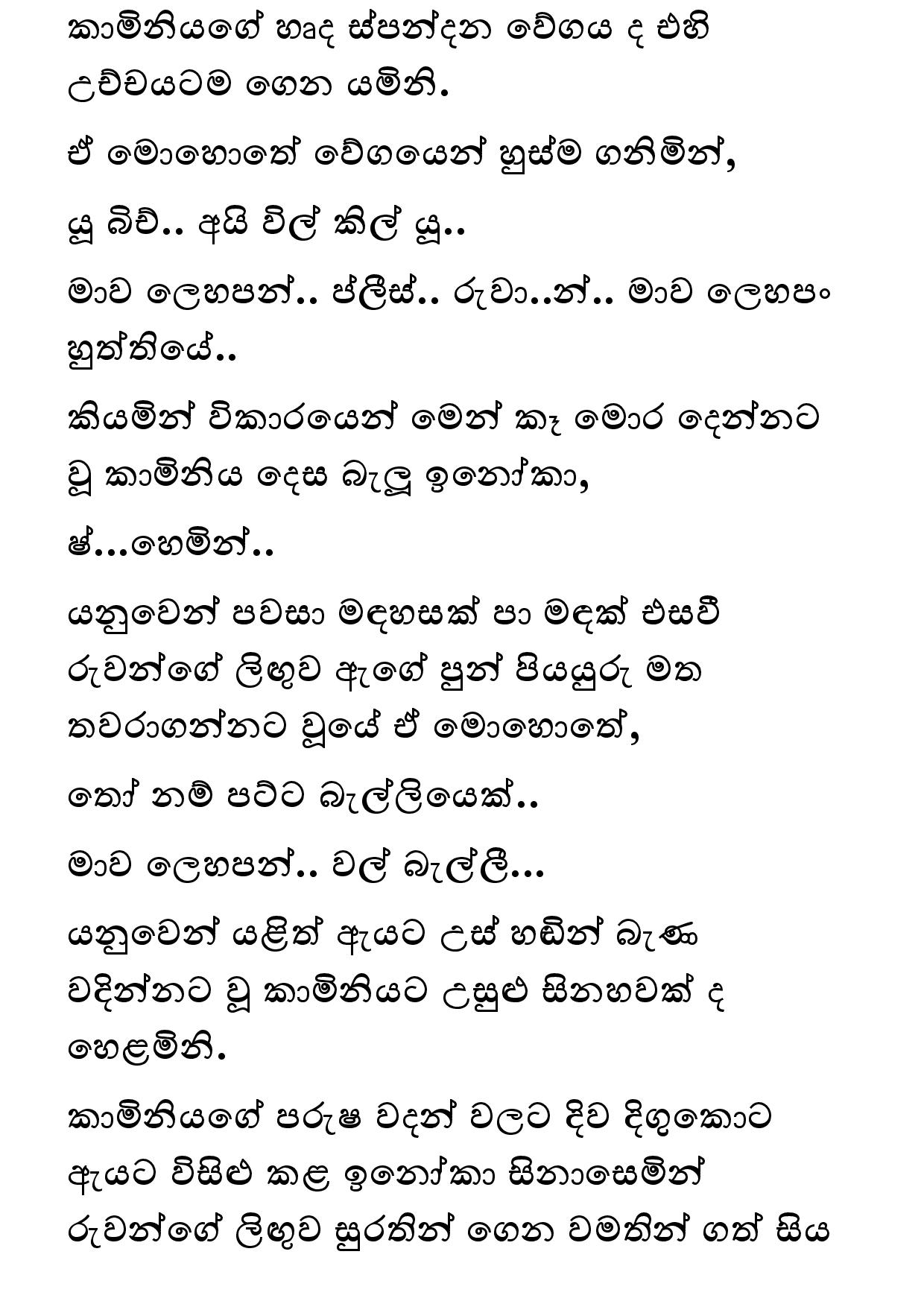 කාමිනියගේ හෘද ස්පන්දන වේගය ද එහි උච්චයටම ගෙන යමිනි.

ඒ මොහොතේ වේගයෙන් හුස්ම ගනිමින්,

යූ බිච්.. අයි විල් කිල් යූ..

මාව ලෙහපන්.. ප්ලීස්.. රුවා..න්.. මාව ලෙහපං හුත්තියේ..

කියමින් විකාරයෙන් මෙන් කෑ මොර දෙන්නට වූ කාමිනිය දෙස බැලූ ඉනෝකා,

ෂ්...හෙමින්..

යනුවෙන් පවසා මඳහසක් පා මඳක් එසවී රුවන්ගේ ලිඟුව ඇගේ පුන් පියයුරු මත තවරාගන්නට වූයේ ඒ මොහොතේ,

තෝ නම් පට්ට බැල්ලියෙක්..

මාව ලෙහපන්.. වල් බැල්ලී...

යනුවෙන් යළිත් ඇයට උස් හඬින් බැණ වදින්නට වූ කාමිනියට උසුළු සිනහවක් ද හෙළමිනි.

කාමිනියගේ පරුෂ වදන් වලට දිව දිගුකොට ඇයට විසිළු කළ ඉනෝකා සිනාසෙමින් රුවන්ගේ ලිඟුව සුරතින් ගෙන වමතින් ගත් සිය